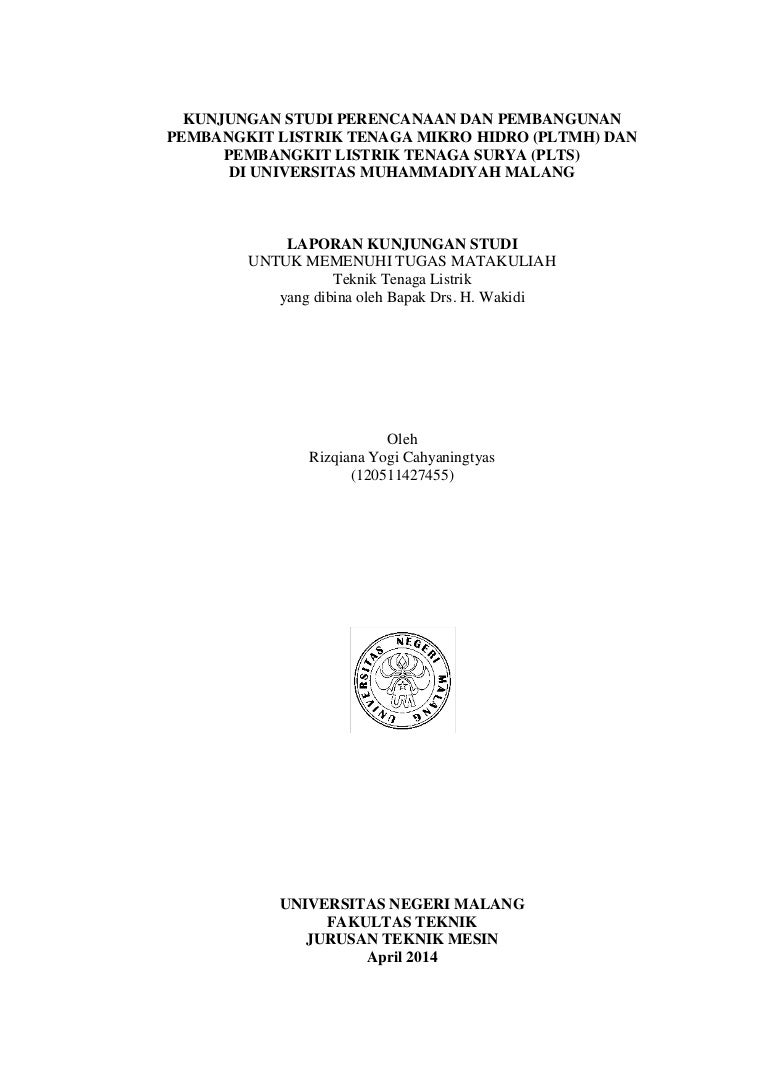 KUNJUNGAN STUDI PERENCANAAN DAN PEMBANGUNAN PEMBANGKIT LISTRIK TENAGA MIKRO HIDRO (PLTMH) DAN PEMBANGKIT LISTRIK TENAGA SURYA (PLTS) DI UNIVERSITAS MUHAMMADIYAH MALANG

LAPORAN KUNJUNGAN STUDI
UNTUK MEMENUHI TUGAS MATAKULIAH
Teknik Tenaga Listrik
yang dibina oleh Bapak Drs. H. Wakidi

Oleh
Rizqiana Yogi Cahyaningtyas
(120511427455)

UNIVERSITAS NEGERI MALANG

UNIVERSITAS NEGERI MALANG
FAKULTAS TEKNIK
JURUSAN TEKNIK MESIN
April 2014